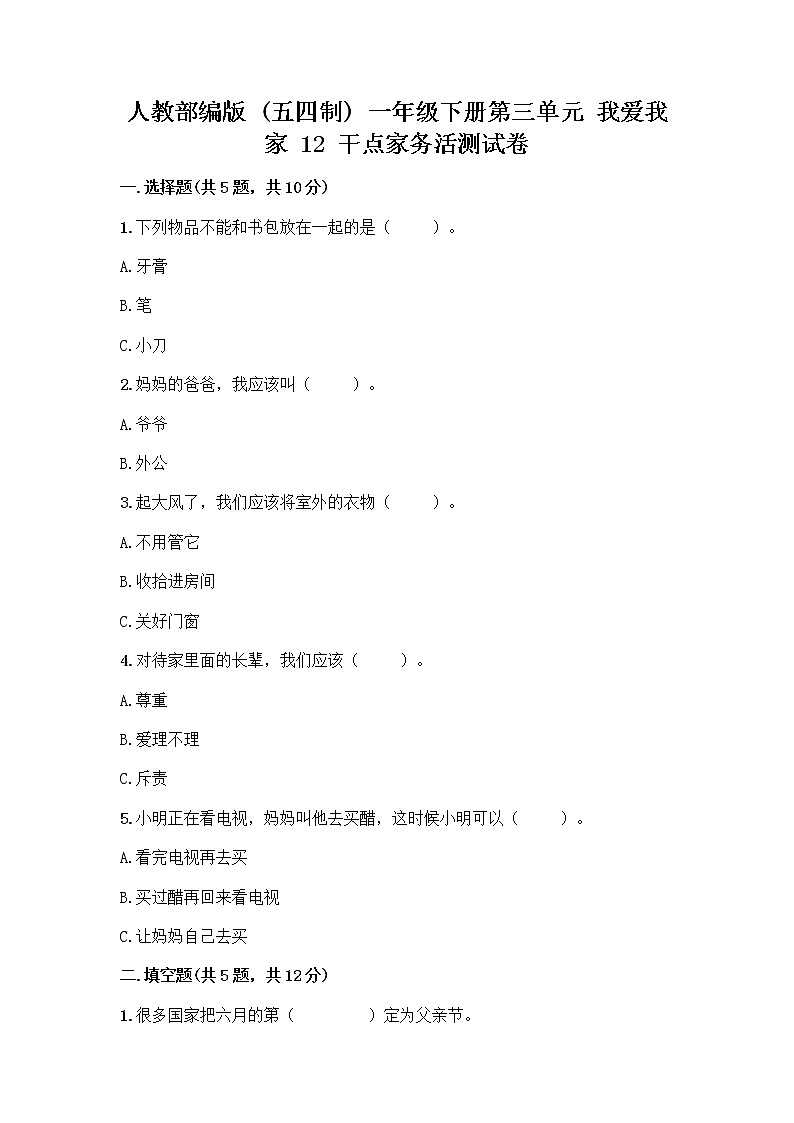 人教部编版（五四制）一年级下册第三单元 我爱我家 12 干点家务活测试卷

一.选择题(共5题，共10分)

1.下列物品不能和书包放在一起的是（　　）。

A.牙膏

B.笔

C.小刀

2.妈妈的爸爸，我应该叫（　　）。

A.爷爷

B.外公

3.起大风了，我们应该将室外的衣物（　　）。

A.不用管它

B.收拾进房间

C.关好门窗

4.对待家里面的长辈，我们应该（　　）。

A.尊重

B.爱理不理

C.斥责

5.小明正在看电视，妈妈叫他去买醋，这时候小明可以（　　）。

A.看完电视再去买

B.买过醋再回来看电视

C.让妈妈自己去买

二.填空题(共5题，共12分)

1.很多国家把六月的第（　　　　）定为父亲节。